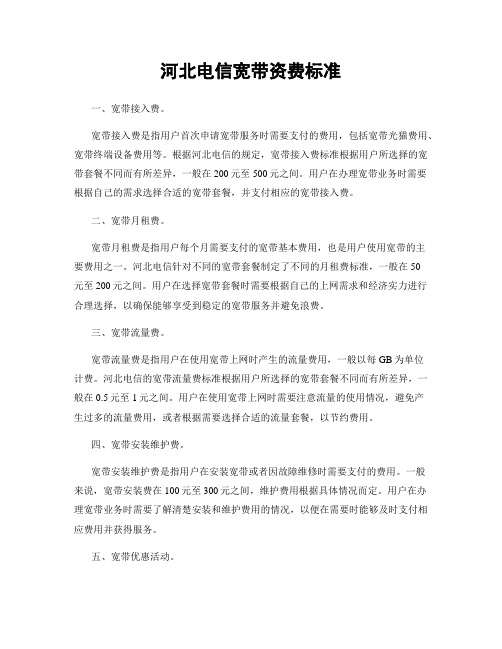 河北电信宽带资费标准

一、宽带接入费。

宽带接入费是指用户首次申请宽带服务时需要支付的费用，包括宽带光猫费用、宽带终端设备费用等。根据河北电信的规定，宽带接入费标准根据用户所选择的宽带套餐不同而有所差异，一般在200元至500元之间。用户在办理宽带业务时需要根据自己的需求选择合适的宽带套餐，并支付相应的宽带接入费。

二、宽带月租费。

宽带月租费是指用户每个月需要支付的宽带基本费用，也是用户使用宽带的主要费用之一。河北电信针对不同的宽带套餐制定了不同的月租费标准，一般在50元至200元之间。用户在选择宽带套餐时需要根据自己的上网需求和经济实力进行合理选择，以确保能够享受到稳定的宽带服务并避免浪费。

三、宽带流量费。

宽带流量费是指用户在使用宽带上网时产生的流量费用，一般以每GB为单位计费。河北电信的宽带流量费标准根据用户所选择的宽带套餐不同而有所差异，一般在0.5元至1元之间。用户在使用宽带上网时需要注意流量的使用情况，避免产生过多的流量费用，或者根据需要选择合适的流量套餐，以节约费用。

四、宽带安装维护费。

宽带安装维护费是指用户在安装宽带或者因故障维修时需要支付的费用。一般来说，宽带安装费在100元至300元之间，维护费用根据具体情况而定。用户在办理宽带业务时需要了解清楚安装和维护费用的情况，以便在需要时能够及时支付相应费用并获得服务。

五、宽带优惠活动。